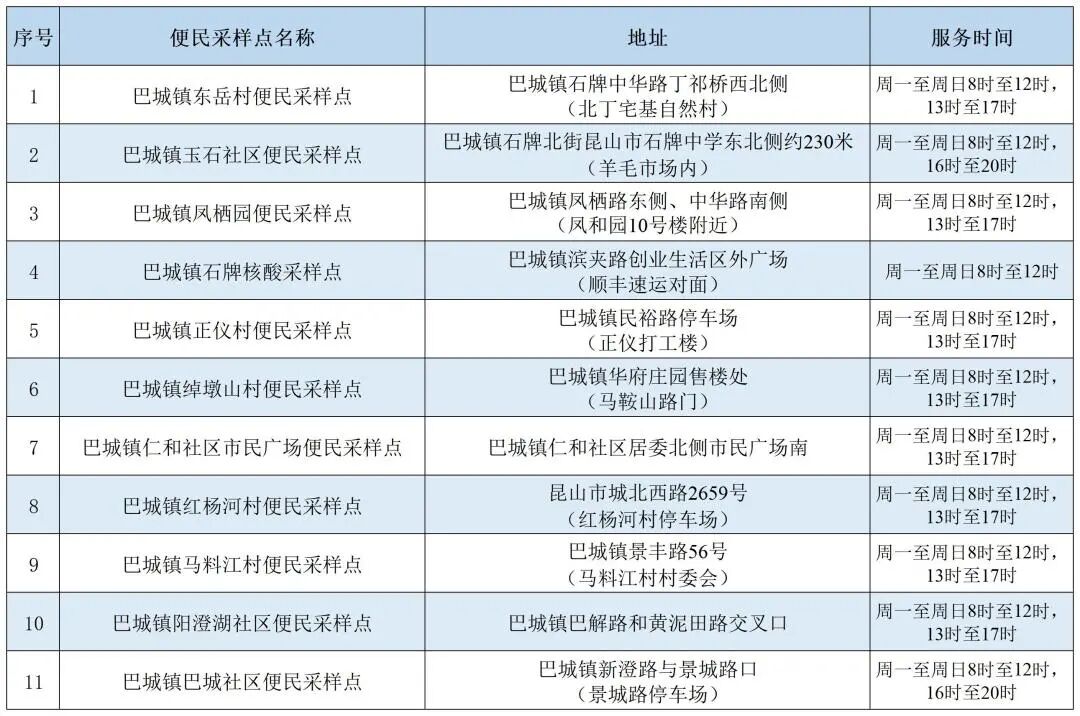 | 序号 | 便民采样点名称 | 地址 | 服务时间 |
|---|---|---|---|
| 1 | 巴城镇东岳村便民采样点 | 巴城镇石牌中华路丁祁桥西北侧（北丁宅基自然村） | 周一至周日8时至12时，13时至17时 |
| 2 | 巴城镇玉石社区便民采样点 | 巴城镇石牌北街昆山市石牌中学东北侧约230米（羊毛市场内） | 周一至周日8时至12时，16时至20时 |
| 3 | 巴城镇凤栖园便民采样点 | 巴城镇凤栖路东侧、中华路南侧（凤和园10号楼附近） | 周一至周日8时至12时，13时至17时 |
| 4 | 巴城镇石牌核酸采样点 | 巴城镇滨夹路创业生活区外广场（顺丰速运对面） | 周一至周日8时至12时 |
| 5 | 巴城镇正仪村便民采样点 | 巴城镇民裕路停车场（正仪打工楼） | 周一至周日8时至12时，13时至17时 |
| 6 | 巴城镇绰墩山村便民采样点 | 巴城镇华府庄园售楼处（马鞍山路门） | 周一至周日8时至12时，13时至17时 |
| 7 | 巴城镇仁和社区市民广场便民采样点 | 巴城镇仁和社区居委北侧市民广场南 | 周一至周日8时至12时，13时至17时 |
| 8 | 巴城镇红杨河村便民采样点 | 昆山市城北西路2659号（红杨河村停车场） | 周一至周日8时至12时，13时至17时 |
| 9 | 巴城镇马料江村便民采样点 | 巴城镇景丰路56号（马料江村村委会） | 周一至周日8时至12时，13时至17时 |
| 10 | 巴城镇阳澄湖社区便民采样点 | 巴城镇巴解路和黄泥田路交叉口 | 周一至周日8时至12时，13时至17时 |
| 11 | 巴城镇巴城社区便民采样点 | 巴城镇新澄路与景城路口（景城路停车场） | 周一至周日8时至12时，16时至20时 |